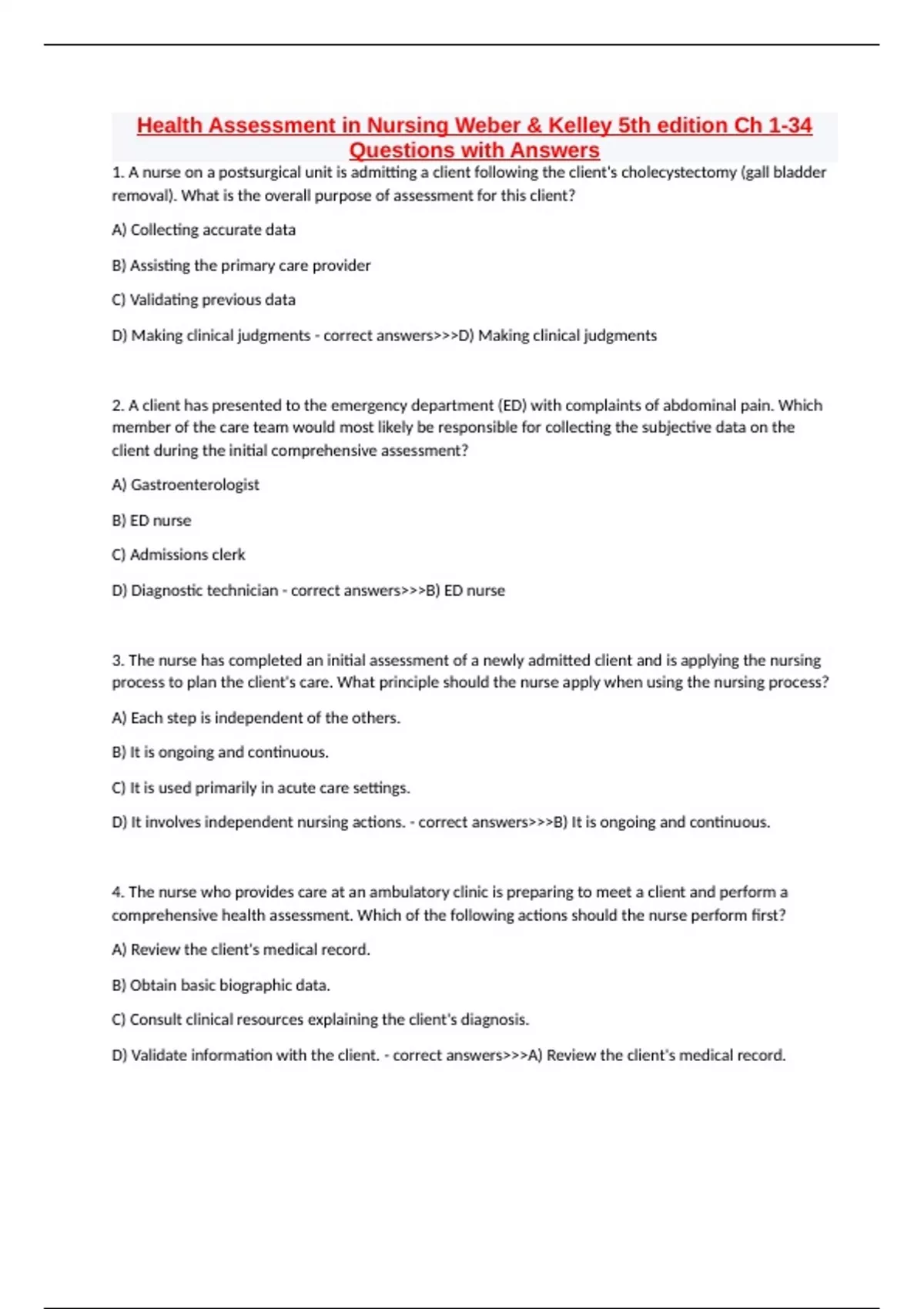 Health Assessment in Nursing Weber & Kelley 5th edition Ch 1-34 Questions with Answers

1. A nurse on a postsurgical unit is admitting a client following the client's cholecystectomy (gall bladder removal). What is the overall purpose of assessment for this client?

A) Collecting accurate data

B) Assisting the primary care provider

C) Validating previous data

D) Making clinical judgments - correct answers>>>D) Making clinical judgments

2. A client has presented to the emergency department (ED) with complaints of abdominal pain. Which member of the care team would most likely be responsible for collecting the subjective data on the client during the initial comprehensive assessment?

A) Gastroenterologist

B) ED nurse

C) Admissions clerk

D) Diagnostic technician - correct answers>>>B) ED nurse

3. The nurse has completed an initial assessment of a newly admitted client and is applying the nursing process to plan the client's care. What principle should the nurse apply when using the nursing process?

A) Each step is independent of the others.

B) It is ongoing and continuous.

C) It is used primarily in acute care settings.

D) It involves independent nursing actions. - correct answers>>>B) It is ongoing and continuous.

4. The nurse who provides care at an ambulatory clinic is preparing to meet a client and perform a comprehensive health assessment. Which of the following actions should the nurse perform first?

A) Review the client's medical record.

B) Obtain basic biographic data.

C) Consult clinical resources explaining the client's diagnosis.

D) Validate information with the client. - correct answers>>>A) Review the client's medical record.